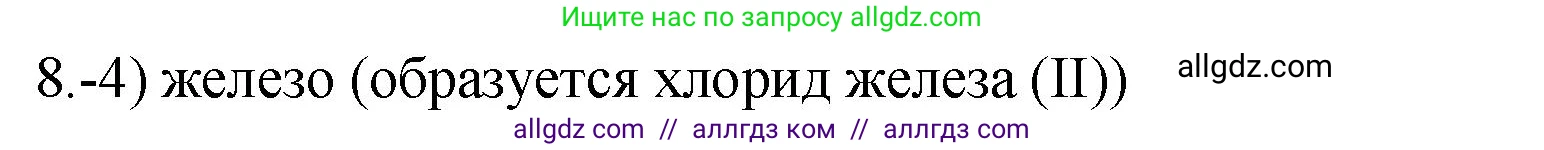 Ищите нас по запросу allgdz.com

8.-4) железо (образуется хлорид железа (II)) allgdz.com

allgdz com // аллгдз ком // аллгдз com